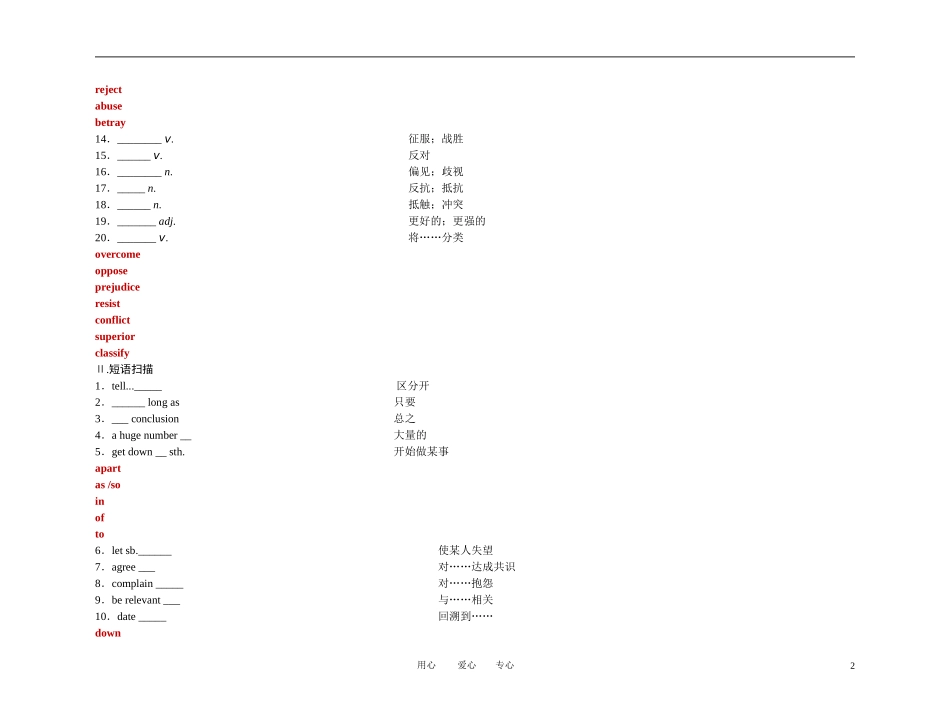 reject
abuse
betray
14．________ v.　　征服；战胜
15．______ v.　　反对
16．________ n.　　偏见；歧视
17．_____ n.　　反抗；抵抗
18．______ n.　　抵触；冲突
19．_______ adj.　　更好的；更强的
20．_______ v.　　将……分类
overcome
oppose
prejudice
resist
conflict
superior
classify
Ⅱ.短语扫描
1．tell..._____　　区分开
2．______ long as　　只要
3．___ conclusion　　总之
4．a huge number __　　大量的
5．get down __ sth.　　开始做某事
apart
as /so
in
of
to
6．let sb.______　　使某人失望
7．agree ___　　对……达成共识
8．complain _____　　对……抱怨
9．be relevant ___　　与……相关
10．date _____　　回溯到……
down

用心　爱心　专心　　2